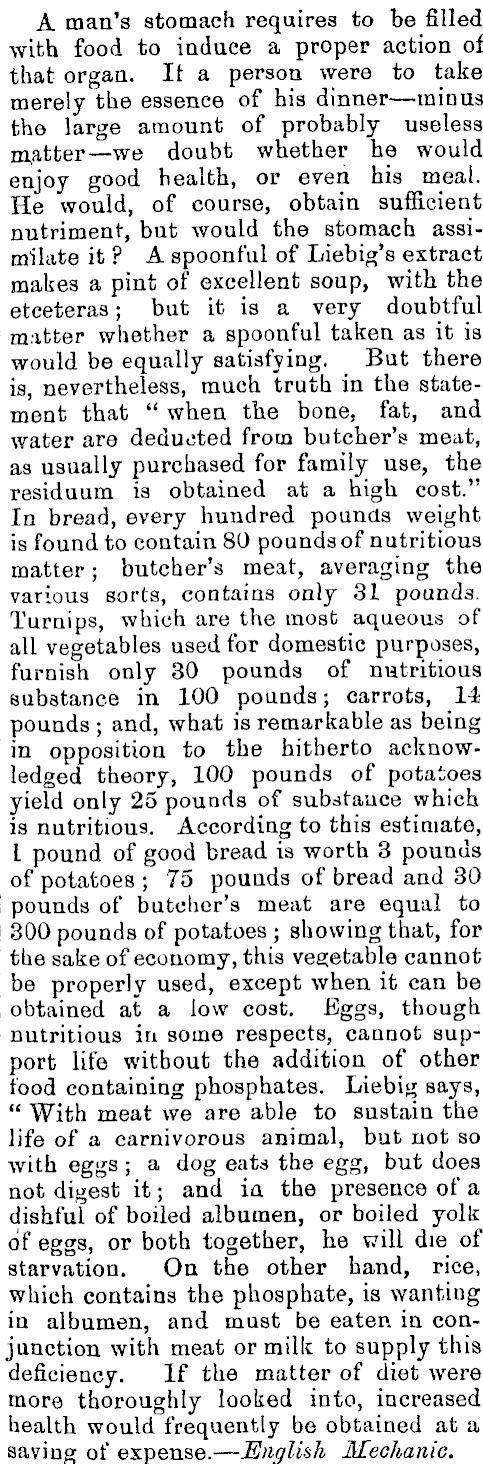 A man's stomach requires to be filled with food to induce a proper action of that organ. If a person were to take merely the essence of his dinner—minus the large amount of probably useless matter—we doubt whether he would enjoy good health, or even his meal. He would, of course, obtain sufficient nutriment, but would the stomach assimilate it? A spoonful of Liebig's extract makes a pint of excellent soup, with the etceteras; but it is a very doubtful matter whether a spoonful taken as it is would be equally satisfying. But there is, nevertheless, much truth in the statement that "when the bone, fat, and water are deducted from butcher's meat, as usually purchased for family use, the residuum is obtained at a high cost." In bread, every hundred pounds weight is found to contain 80 pounds of nutritious matter; butcher's meat, averaging the various sorts, contains only 31 pounds. Turnips, which are the most aqueous of all vegetables used for domestic purposes, furnish only 30 pounds of nutritious substance in 100 pounds; carrots, 14 pounds; and, what is remarkable as being in opposition to the hitherto acknowledged theory, 100 pounds of potatoes yield only 25 pounds of substance which is nutritious. According to this estimate, 1 pound of good bread is worth 3 pounds of potatoes; 75 pounds of bread and 30 pounds of butcher's meat are equal to 300 pounds of potatoes; showing that, for the sake of economy, this vegetable cannot be properly used, except when it can be obtained at a low cost. Eggs, though nutritious in some respects, cannot support life without the addition of other food containing phosphates. Liebig says, "With meat we are able to sustain the life of a carnivorous animal, but not so with eggs; a dog eats the egg, but does not digest it; and in the presence of a dishful of boiled albumen, or boiled yolk of eggs, or both together, he will die of starvation. On the other hand, rice, which contains the phosphate, is wanting in albumen, and must be eaten in conjunction with meat or milk to supply this deficiency. If the matter of diet were more thoroughly looked into, increased health would frequently be obtained at a saving of expense.—English Mechanic.